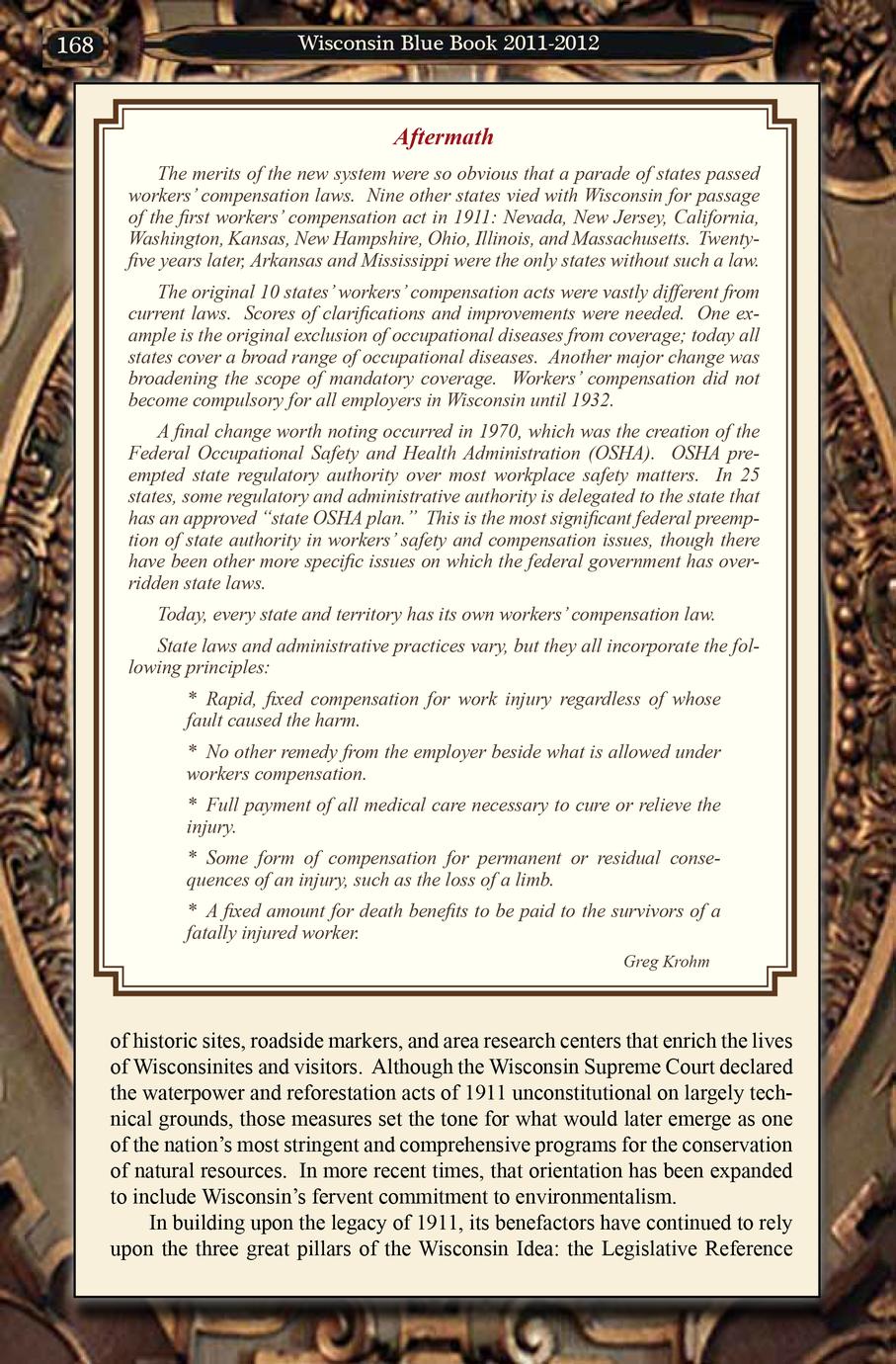 168 Wisconsin Blue Book 2011-2012

Aftermath

The merits of the new system were so obvious that a parade of states passed workers' compensation laws. Nine other states vied with Wisconsin for passage of the first workers' compensation act in 1911: Nevada, New Jersey, California, Washington, Kansas, New Hampshire, Ohio, Illinois, and Massachusetts. Twenty-five years later, Arkansas and Mississippi were the only states without such a law.

The original 10 states' workers' compensation acts were vastly different from current laws. Scores of clarifications and improvements were needed. One example is the original exclusion of occupational diseases from coverage; today all states cover a broad range of occupational diseases. Another major change was broadening the scope of mandatory coverage. Workers' compensation did not become compulsory for all employers in Wisconsin until 1932.

A final change worth noting occurred in 1970, which was the creation of the Federal Occupational Safety and Health Administration (OSHA). OSHA preempted state regulatory authority over most workplace safety matters. In 25 states, some regulatory and administrative authority is delegated to the state that has an approved "state OSHA plan." This is the most significant federal preemption of state authority in workers' safety and compensation issues, though there have been other more specific issues on which the federal government has overridden state laws.

Today, every state and territory has its own workers' compensation law.

State laws and administrative practices vary, but they all incorporate the following principles:

* Rapid, fixed compensation for work injury regardless of whose fault caused the harm.

* No other remedy from the employer beside what is allowed under workers compensation.

* Full payment of all medical care necessary to cure or relieve the injury.

* Some form of compensation for permanent or residual consequences of an injury, such as the loss of a limb.

* A fixed amount for death benefits to be paid to the survivors of a fatally injured worker.

Greg Krohm

of historic sites, roadside markers, and area research centers that enrich the lives of Wisconsinites and visitors. Although the Wisconsin Supreme Court declared the waterpower and reforestation acts of 1911 unconstitutional on largely technical grounds, those measures set the tone for what would later emerge as one of the nation's most stringent and comprehensive programs for the conservation of natural resources. In more recent times, that orientation has been expanded to include Wisconsin's fervent commitment to environmentalism.

In building upon the legacy of 1911, its benefactors have continued to rely upon the three great pillars of the Wisconsin Idea: the Legislative Reference